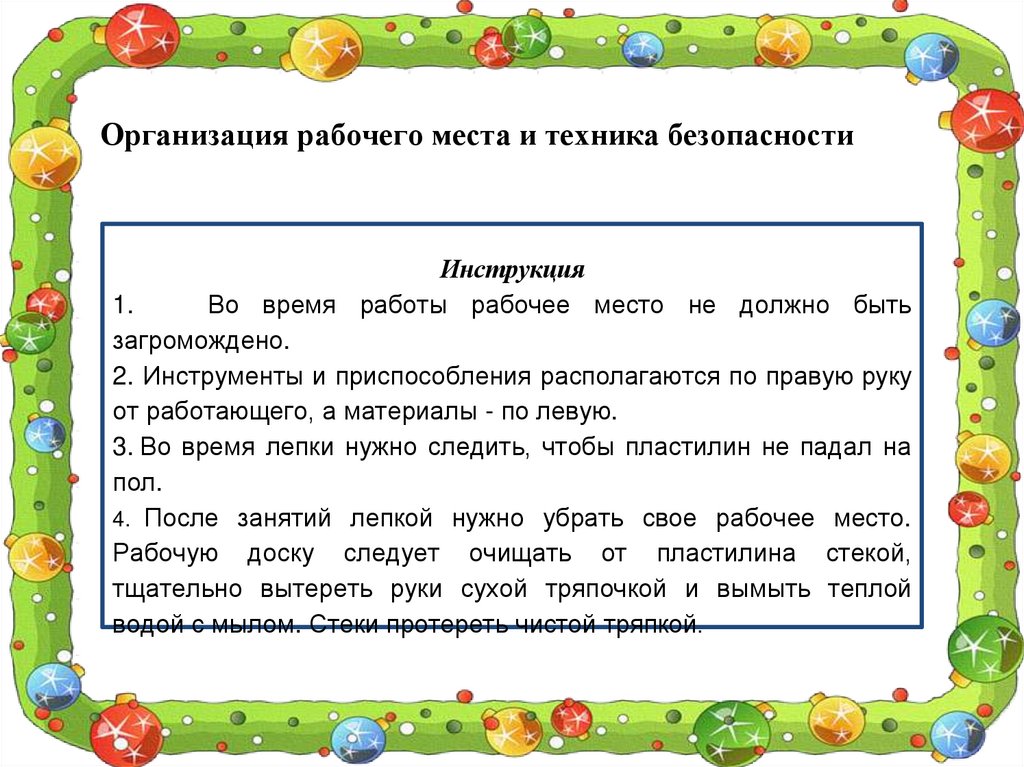 Организация рабочего места и техника безопасности

Инструкция

1. Во время работы рабочее место не должно быть загромождено.

2. Инструменты и приспособления располагаются по правую руку от работающего, а материалы - по левую.

3. Во время лепки нужно следить, чтобы пластилин не падал на пол.

4. После занятий лепкой нужно убрать свое рабочее место. Рабочую доску следует очищать от пластилина стекой, тщательно вытереть руки сухой тряпочкой и вымыть теплой водой с мылом. Стеки протереть чистой тряпкой.